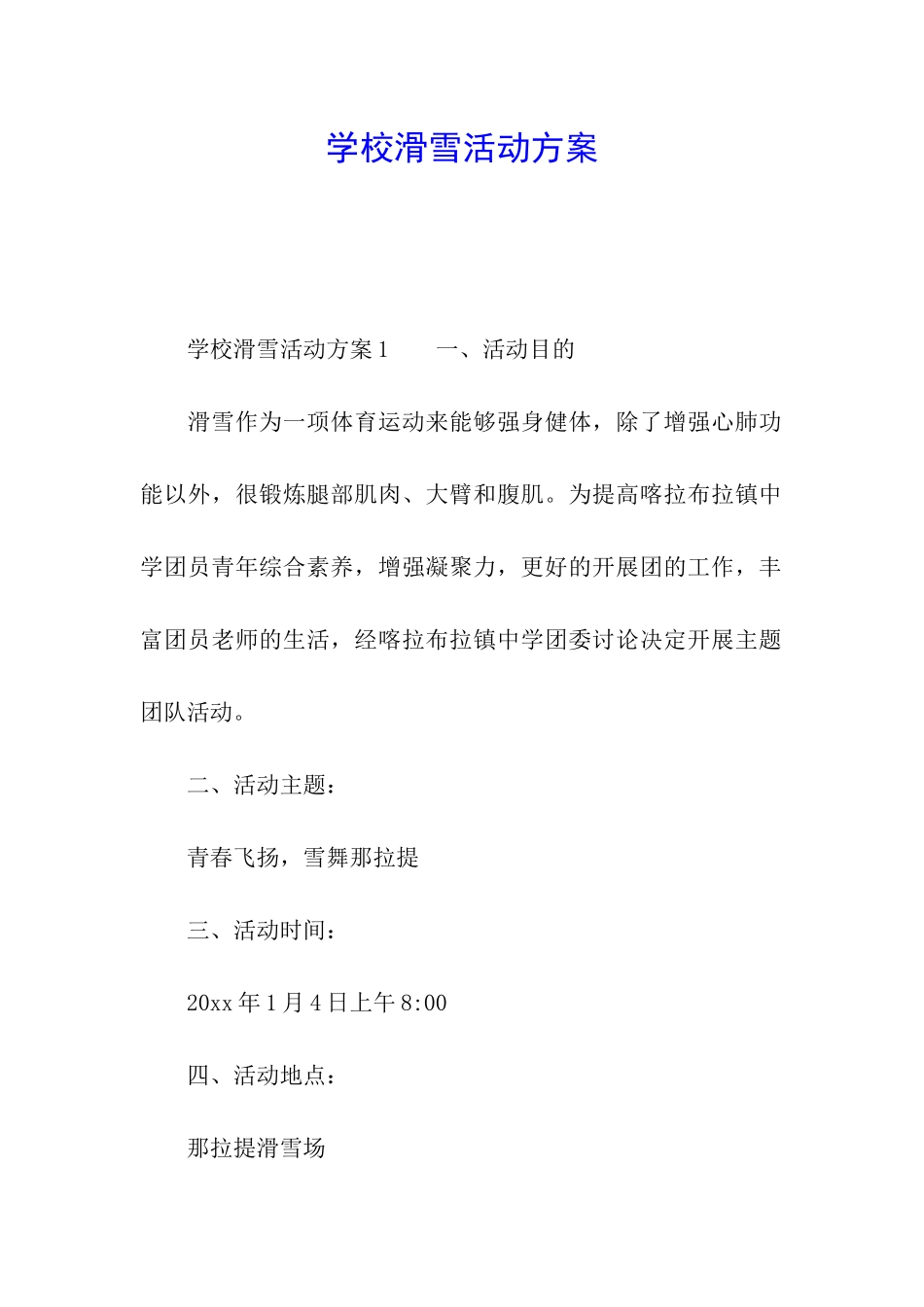 学校滑雪活动方案

学校滑雪活动方案1　　一、活动目的

滑雪作为一项体育运动来能够强身健体，除了增强心肺功能以外，很锻炼腿部肌肉、大臂和腹肌。为提高喀拉布拉镇中学团员青年综合素养，增强凝聚力，更好的开展团的工作，丰富团员老师的生活，经喀拉布拉镇中学团委讨论决定开展主题团队活动。

二、活动主题：

青春飞扬，雪舞那拉提

三、活动时间：

20xx年1月4日上午8:00

四、活动地点：

那拉提滑雪场